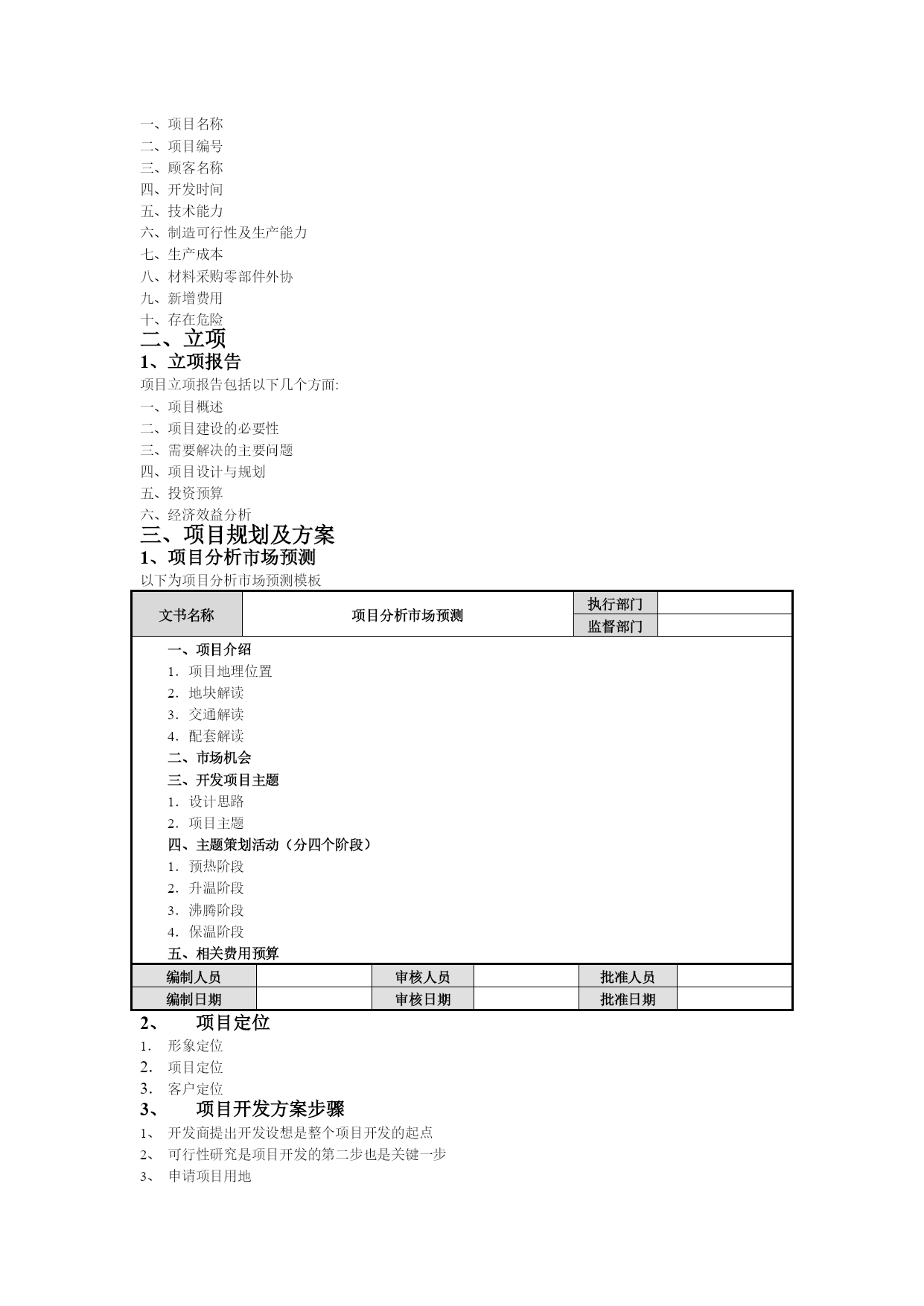 一、项目名称
二、项目编号
三、顾客名称
四、开发时间
五、技术能力
六、制造可行性及生产能力
七、生产成本
八、材料采购零部件外协
九、新增费用
十、存在危险

二、立项

1、立项报告

项目立项报告包括以下几个方面:
一、项目概述
二、项目建设的必要性
三、需要解决的主要问题
四、项目设计与规划
五、投资预算
六、经济效益分析

三、项目规划及方案

1、项目分析市场预测

以下为项目分析市场预测模板

| 文书名称 | 项目分析市场预测 | 执行部门 | |
|---|---|---|---|
| | | 监督部门 | |

一、项目介绍
1．项目地理位置
2．地块解读
3．交通解读
4．配套解读
二、市场机会
三、开发项目主题
1．设计思路
2．项目主题
四、主题策划活动（分四个阶段）
1．预热阶段
2．升温阶段
3．沸腾阶段
4．保温阶段
五、相关费用预算

| 编制人员 | | 审核人员 | | 批准人员 | |
|---|---|---|---|---|---|
| 编制日期 | | 审核日期 | | 批准日期 | |

2、 项目定位

1. 形象定位
2. 项目定位
3. 客户定位

3、 项目开发方案步骤

1、 开发商提出开发设想是整个项目开发的起点
2、 可行性研究是项目开发的第二步也是关键一步
3、 申请项目用地